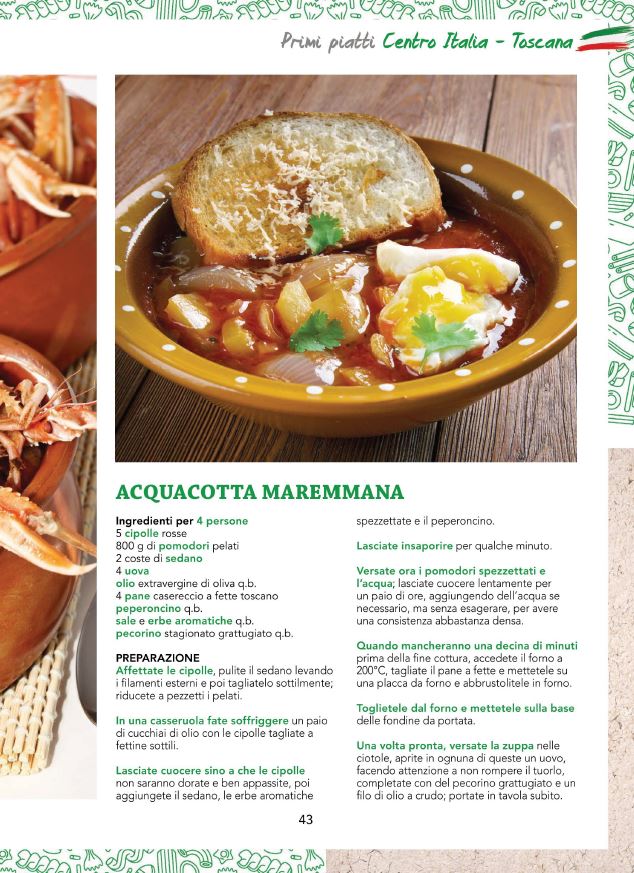 Primi piatti Centro Italia - Toscana

ACQUACOTTA MAREMMANA

Ingredienti per 4 persone
5 cipolle rosse
800 g di pomodori pelati
2 coste di sedano
4 uova
olio extravergine di oliva q.b.
4 pane casereccio a fette toscano
peperoncino q.b.
sale e erbe aromatiche q.b.
pecorino stagionato grattugiato q.b.

PREPARAZIONE
Affettate le cipolle, pulite il sedano levando i filamenti esterni e poi tagliatelo sottilmente; riducete a pezzetti i pelati.

In una casseruola fate soffriggere un paio di cucchiai di olio con le cipolle tagliate a fettine sottili.

Lasciate cuocere sino a che le cipolle non saranno dorate e ben appassite, poi aggiungete il sedano, le erbe aromatiche spezzettate e il peperoncino.

Lasciate insaporire per qualche minuto.

Versate ora i pomodori spezzettati e l'acqua; lasciate cuocere lentamente per un paio di ore, aggiungendo dell'acqua se necessario, ma senza esagerare, per avere una consistenza abbastanza densa.

Quando mancheranno una decina di minuti prima della fine cottura, accedete il forno a 200°C, tagliate il pane a fette e mettetele su una placca da forno e abbrustolitele in forno.

Toglietele dal forno e mettetele sulla base delle fondine da portata.

Una volta pronta, versate la zuppa nelle ciotole, aprite in ognuna di queste un uovo, facendo attenzione a non rompere il tuorlo, completate con del pecorino grattugiato e un filo di olio a crudo; portate in tavola subito.

43